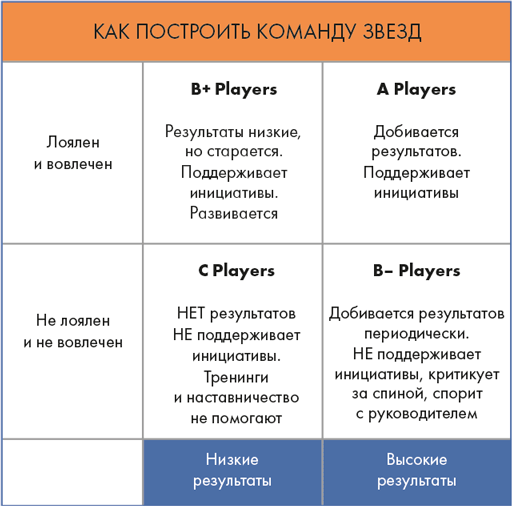 КАК ПОСТРОИТЬ КОМАНДУ ЗВЕЗД

| | | |
|---|---|---|
| Лоялен и вовлечен | **B+ Players** Результаты низкие, но старается. Поддерживает инициативы. Развивается | **A Players** Добивается результатов. Поддерживает инициативы |
| Не лоялен и не вовлечен | **C Players** НЕТ результатов НЕ поддерживает инициативы. Тренинги и наставничество не помогают | **B– Players** Добивается результатов периодически. НЕ поддерживает инициативы, критикует за спиной, спорит с руководителем |
| | Низкие результаты | Высокие результаты |